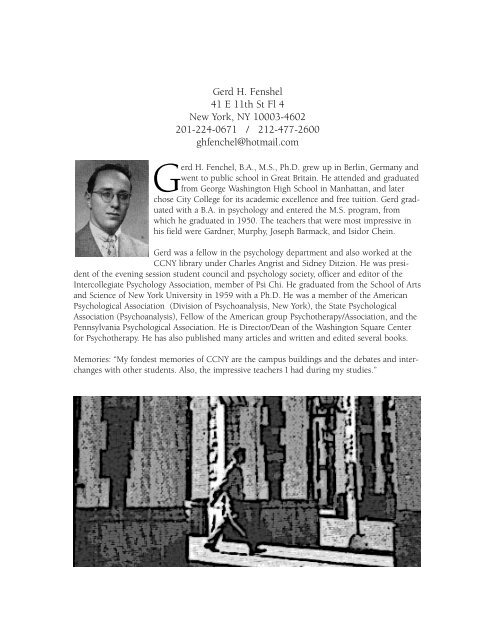 Gerd H. Fenshel
41 E 11th St Fl 4
New York, NY 10003-4602
201-224-0671 / 212-477-2600
ghfenchel@hotmail.com

Gerd H. Fenchel, B.A., M.S., Ph.D. grew up in Berlin, Germany and went to public school in Great Britain. He attended and graduated from George Washington High School in Manhattan, and later chose City College for its academic excellence and free tuition. Gerd graduated with a B.A. in psychology and entered the M.S. program, from which he graduated in 1950. The teachers that were most impressive in his field were Gardner, Murphy, Joseph Barmack, and Isidor Chein.

Gerd was a fellow in the psychology department and also worked at the CCNY library under Charles Angrist and Sidney Ditzion. He was president of the evening session student council and psychology society, officer and editor of the Intercollegiate Psychology Association, member of Psi Chi. He graduated from the School of Arts and Science of New York University in 1959 with a Ph.D. He was a member of the American Psychological Association (Division of Psychoanalysis, New York), the State Psychological Association (Psychoanalysis), Fellow of the American group Psychotherapy/Association, and the Pennsylvania Psychological Association. He is Director/Dean of the Washington Square Center for Psychotherapy. He has also published many articles and written and edited several books.

Memories: "My fondest memories of CCNY are the campus buildings and the debates and interchanges with other students. Also, the impressive teachers I had during my studies."